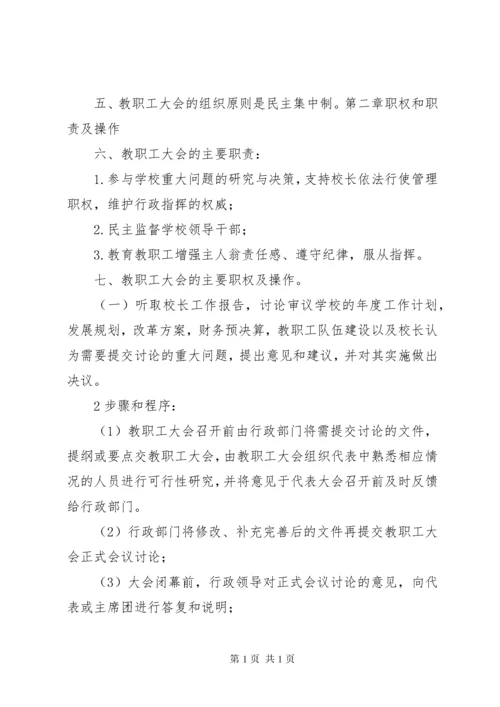 五、教职工大会的组织原则是民主集中制。第二章职权和职责及操作

六、教职工大会的主要职责：

1.参与学校重大问题的研究与决策，支持校长依法行使管理职权，维护行政指挥的权威；

2.民主监督学校领导干部；

3.教育教职工增强主人翁责任感、遵守纪律，服从指挥。

七、教职工大会的主要职权及操作。

（一）听取校长工作报告，讨论审议学校的年度工作计划，发展规划，改革方案，财务预决算，教职工队伍建设以及校长认为需要提交讨论的重大问题，提出意见和建议，并对其实施做出决议。

2步骤和程序：

（1）教职工大会召开前由行政部门将需提交讨论的文件，提纲或要点交教职工大会，由教职工大会组织代表中熟悉相应情况的人员进行可行性研究，并将意见于代表大会召开前及时反馈给行政部门。

（2）行政部门将修改、补充完善后的文件再提交教职工大会正式会议讨论；

（3）大会闭幕前，行政领导对正式会议讨论的意见，向代表或主席团进行答复和说明；

第1页 共1页